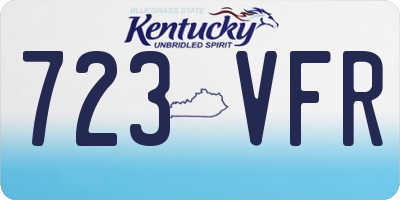 BLUEGRASS STATE
Kentucky
UNBRIDLED SPIRIT
723 VFR